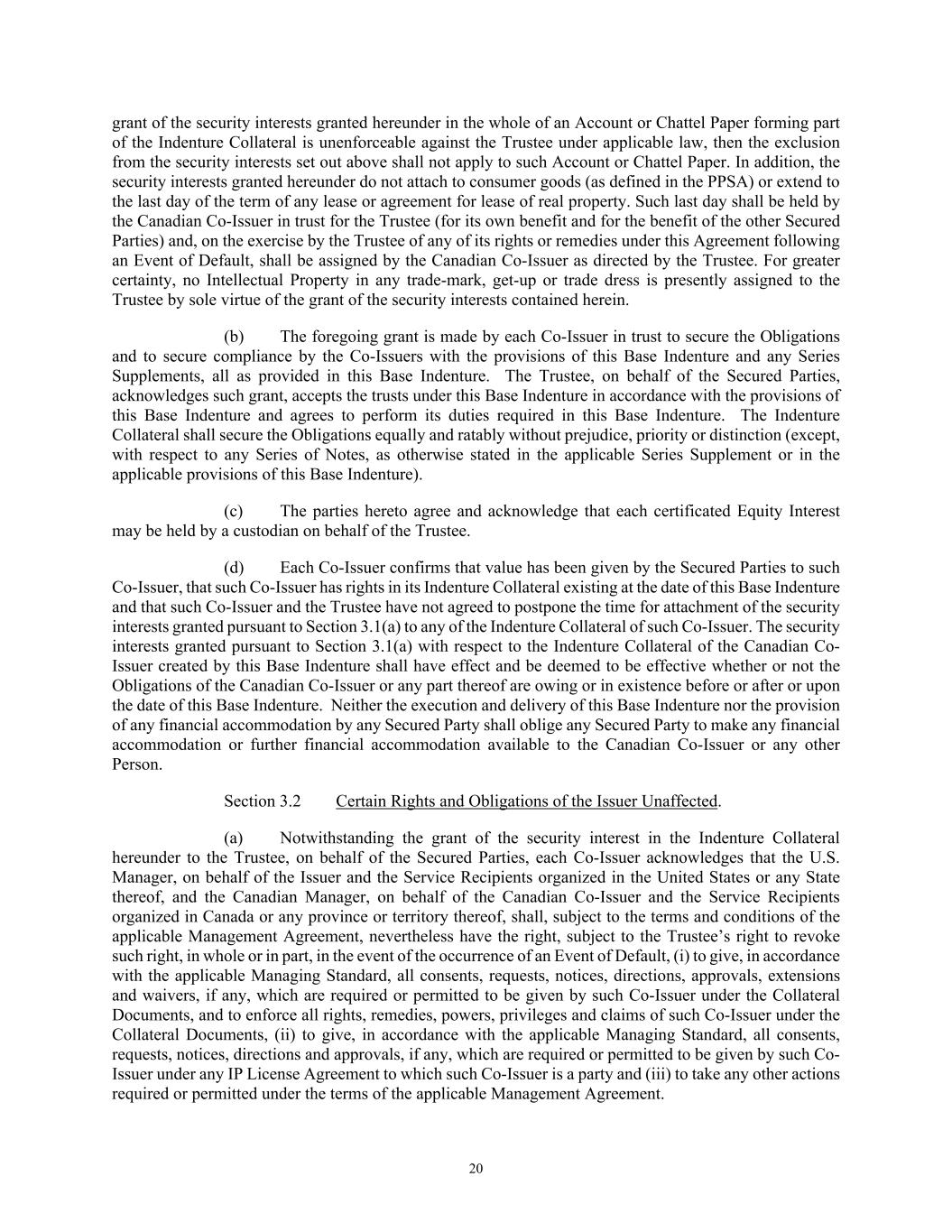 grant of the security interests granted hereunder in the whole of an Account or Chattel Paper forming part of the Indenture Collateral is unenforceable against the Trustee under applicable law, then the exclusion from the security interests set out above shall not apply to such Account or Chattel Paper. In addition, the security interests granted hereunder do not attach to consumer goods (as defined in the PPSA) or extend to the last day of the term of any lease or agreement for lease of real property. Such last day shall be held by the Canadian Co-Issuer in trust for the Trustee (for its own benefit and for the benefit of the other Secured Parties) and, on the exercise by the Trustee of any of its rights or remedies under this Agreement following an Event of Default, shall be assigned by the Canadian Co-Issuer as directed by the Trustee. For greater certainty, no Intellectual Property in any trade-mark, get-up or trade dress is presently assigned to the Trustee by sole virtue of the grant of the security interests contained herein.

(b) The foregoing grant is made by each Co-Issuer in trust to secure the Obligations and to secure compliance by the Co-Issuers with the provisions of this Base Indenture and any Series Supplements, all as provided in this Base Indenture. The Trustee, on behalf of the Secured Parties, acknowledges such grant, accepts the trusts under this Base Indenture in accordance with the provisions of this Base Indenture and agrees to perform its duties required in this Base Indenture. The Indenture Collateral shall secure the Obligations equally and ratably without prejudice, priority or distinction (except, with respect to any Series of Notes, as otherwise stated in the applicable Series Supplement or in the applicable provisions of this Base Indenture).

(c) The parties hereto agree and acknowledge that each certificated Equity Interest may be held by a custodian on behalf of the Trustee.

(d) Each Co-Issuer confirms that value has been given by the Secured Parties to such Co-Issuer, that such Co-Issuer has rights in its Indenture Collateral existing at the date of this Base Indenture and that such Co-Issuer and the Trustee have not agreed to postpone the time for attachment of the security interests granted pursuant to Section 3.1(a) to any of the Indenture Collateral of such Co-Issuer. The security interests granted pursuant to Section 3.1(a) with respect to the Indenture Collateral of the Canadian Co-Issuer created by this Base Indenture shall have effect and be deemed to be effective whether or not the Obligations of the Canadian Co-Issuer or any part thereof are owing or in existence before or after or upon the date of this Base Indenture. Neither the execution and delivery of this Base Indenture nor the provision of any financial accommodation by any Secured Party shall oblige any Secured Party to make any financial accommodation or further financial accommodation available to the Canadian Co-Issuer or any other Person.

Section 3.2 Certain Rights and Obligations of the Issuer Unaffected.

(a) Notwithstanding the grant of the security interest in the Indenture Collateral hereunder to the Trustee, on behalf of the Secured Parties, each Co-Issuer acknowledges that the U.S. Manager, on behalf of the Issuer and the Service Recipients organized in the United States or any State thereof, and the Canadian Manager, on behalf of the Canadian Co-Issuer and the Service Recipients organized in Canada or any province or territory thereof, shall, subject to the terms and conditions of the applicable Management Agreement, nevertheless have the right, subject to the Trustee’s right to revoke such right, in whole or in part, in the event of the occurrence of an Event of Default, (i) to give, in accordance with the applicable Managing Standard, all consents, requests, notices, directions, approvals, extensions and waivers, if any, which are required or permitted to be given by such Co-Issuer under the Collateral Documents, and to enforce all rights, remedies, powers, privileges and claims of such Co-Issuer under the Collateral Documents, (ii) to give, in accordance with the applicable Managing Standard, all consents, requests, notices, directions and approvals, if any, which are required or permitted to be given by such Co-Issuer under any IP License Agreement to which such Co-Issuer is a party and (iii) to take any other actions required or permitted under the terms of the applicable Management Agreement.

20